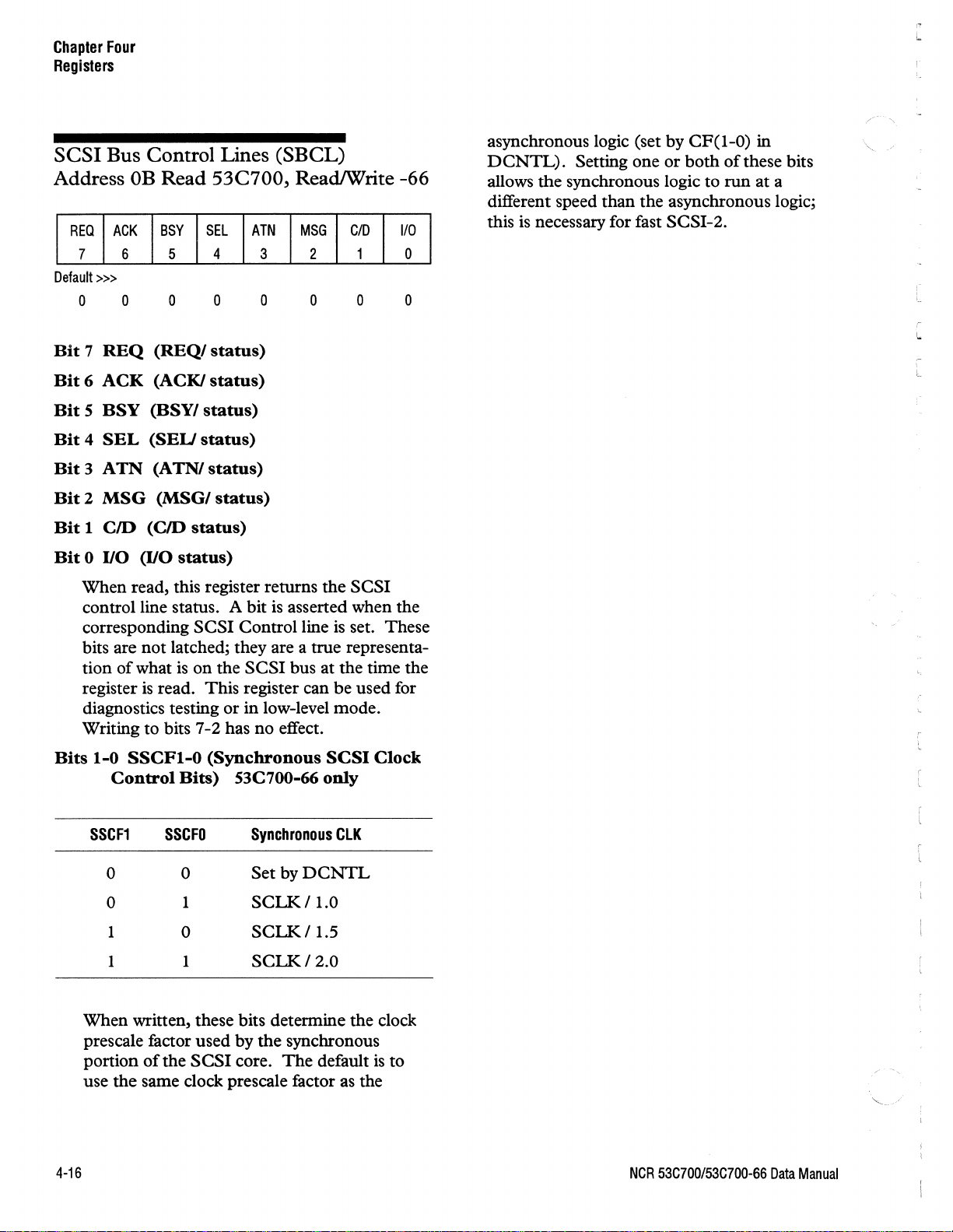 Chapter Four
Registers

SCSI Bus Control Lines (SBCL)
Address 0B Read 53C700, Read/Write -66

| REQ | ACK | BSY | SEL | ATN | MSG | C/D | I/O |
|---|---|---|---|---|---|---|---|
| 7 | 6 | 5 | 4 | 3 | 2 | 1 | 0 |

Default >>>
0 0 0 0 0 0 0 0

Bit 7 REQ (REQ/ status)

Bit 6 ACK (ACK/ status)

Bit 5 BSY (BSY/ status)

Bit 4 SEL (SEL/ status)

Bit 3 ATN (ATN/ status)

Bit 2 MSG (MSG/ status)

Bit 1 C/D (C/D status)

Bit 0 I/O (I/O status)

When read, this register returns the SCSI control line status. A bit is asserted when the corresponding SCSI Control line is set. These bits are not latched; they are a true representation of what is on the SCSI bus at the time the register is read. This register can be used for diagnostics testing or in low-level mode. Writing to bits 7-2 has no effect.

Bits 1-0 SSCF1-0 (Synchronous SCSI Clock Control Bits) 53C700-66 only

| SSCF1 | SSCF0 | Synchronous CLK |
|---|---|---|
| 0 | 0 | Set by DCNTL |
| 0 | 1 | SCLK / 1.0 |
| 1 | 0 | SCLK / 1.5 |
| 1 | 1 | SCLK / 2.0 |

When written, these bits determine the clock prescale factor used by the synchronous portion of the SCSI core. The default is to use the same clock prescale factor as the

asynchronous logic (set by CF(1-0) in DCNTL). Setting one or both of these bits allows the synchronous logic to run at a different speed than the asynchronous logic; this is necessary for fast SCSI-2.

4-16

NCR 53C700/53C700-66 Data Manual